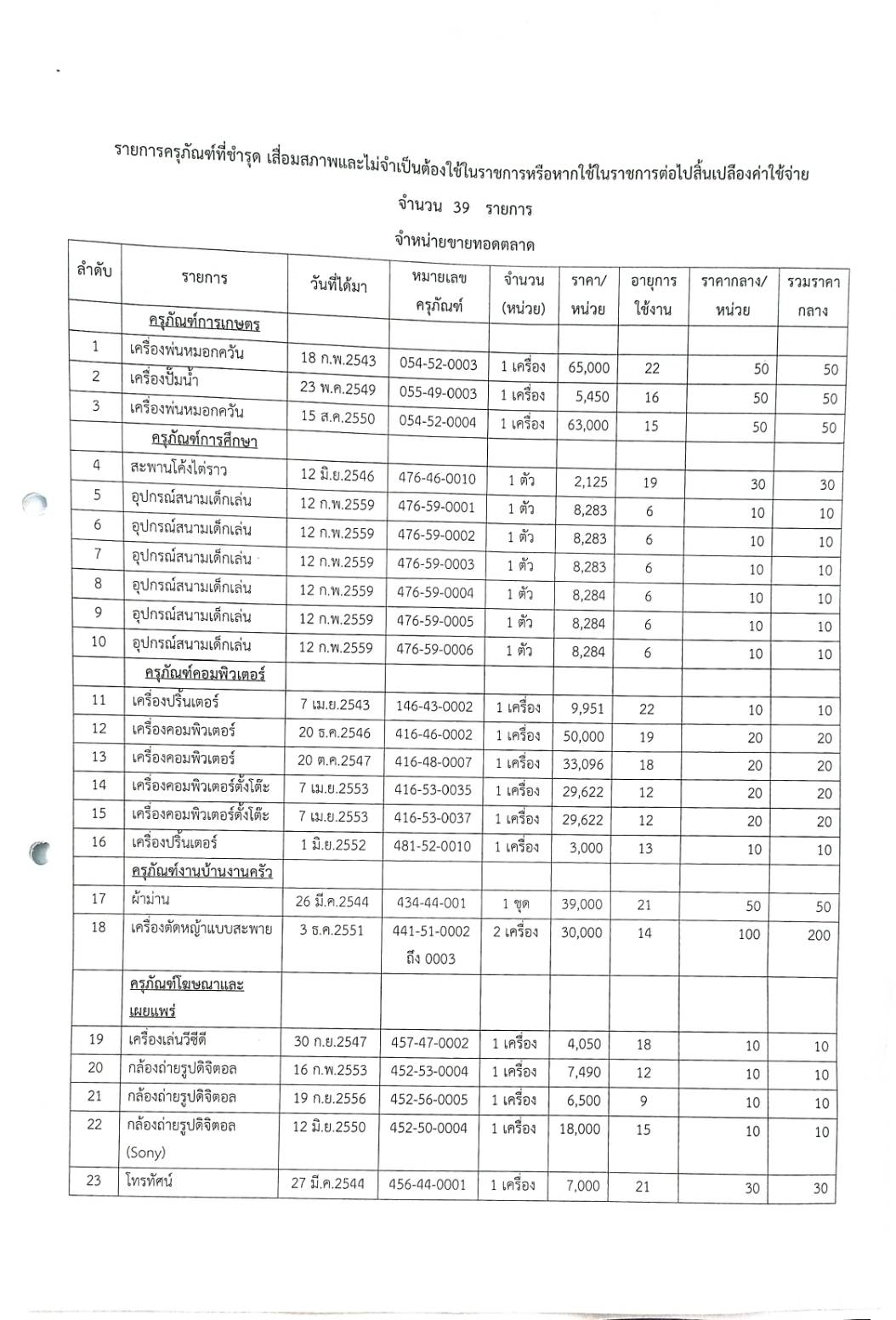 รายการครุภัณฑ์ที่ชำรุด เสื่อมสภาพและไม่จำเป็นต้องใช้ในราชการหรือหากใช้ในราชการต่อไปสิ้นเปลืองค่าใช้จ่าย

จำนวน 39 รายการ

จำหน่ายขายทอดตลาด

| ลำดับ | รายการ | วันที่ได้มา | หมายเลขครุภัณฑ์ | จำนวน (หน่วย) | ราคา/หน่วย | อายุการใช้งาน | ราคากลาง/หน่วย | รวมราคากลาง |
|---|---|---|---|---|---|---|---|---|
| | ครุภัณฑ์การเกษตร | | | | | | | |
| 1 | เครื่องพ่นหมอกควัน | 18 ก.พ.2543 | 054-52-0003 | 1 เครื่อง | 65,000 | 22 | 50 | 50 |
| 2 | เครื่องปั๊มน้ำ | 23 พ.ค.2549 | 055-49-0003 | 1 เครื่อง | 5,450 | 16 | 50 | 50 |
| 3 | เครื่องพ่นหมอกควัน | 15 ส.ค.2550 | 054-52-0004 | 1 เครื่อง | 63,000 | 15 | 50 | 50 |
| | ครุภัณฑ์การศึกษา | | | | | | | |
| 4 | สะพานโค้งไต่ราว | 12 มิ.ย.2546 | 476-46-0010 | 1 ตัว | 2,125 | 19 | 30 | 30 |
| 5 | อุปกรณ์สนามเด็กเล่น | 12 ก.พ.2559 | 476-59-0001 | 1 ตัว | 8,283 | 6 | 10 | 10 |
| 6 | อุปกรณ์สนามเด็กเล่น | 12 ก.พ.2559 | 476-59-0002 | 1 ตัว | 8,283 | 6 | 10 | 10 |
| 7 | อุปกรณ์สนามเด็กเล่น | 12 ก.พ.2559 | 476-59-0003 | 1 ตัว | 8,283 | 6 | 10 | 10 |
| 8 | อุปกรณ์สนามเด็กเล่น | 12 ก.พ.2559 | 476-59-0004 | 1 ตัว | 8,284 | 6 | 10 | 10 |
| 9 | อุปกรณ์สนามเด็กเล่น | 12 ก.พ.2559 | 476-59-0005 | 1 ตัว | 8,284 | 6 | 10 | 10 |
| 10 | อุปกรณ์สนามเด็กเล่น | 12 ก.พ.2559 | 476-59-0006 | 1 ตัว | 8,284 | 6 | 10 | 10 |
| | ครุภัณฑ์คอมพิวเตอร์ | | | | | | | |
| 11 | เครื่องปริ้นเตอร์ | 7 เม.ย.2543 | 146-43-0002 | 1 เครื่อง | 9,951 | 22 | 10 | 10 |
| 12 | เครื่องคอมพิวเตอร์ | 20 ธ.ค.2546 | 416-46-0002 | 1 เครื่อง | 50,000 | 19 | 20 | 20 |
| 13 | เครื่องคอมพิวเตอร์ | 20 ต.ค.2547 | 416-48-0007 | 1 เครื่อง | 33,096 | 18 | 20 | 20 |
| 14 | เครื่องคอมพิวเตอร์ตั้งโต๊ะ | 7 เม.ย.2553 | 416-53-0035 | 1 เครื่อง | 29,622 | 12 | 20 | 20 |
| 15 | เครื่องคอมพิวเตอร์ตั้งโต๊ะ | 7 เม.ย.2553 | 416-53-0037 | 1 เครื่อง | 29,622 | 12 | 20 | 20 |
| 16 | เครื่องปริ้นเตอร์ | 1 มิ.ย.2552 | 481-52-0010 | 1 เครื่อง | 3,000 | 13 | 10 | 10 |
| | ครุภัณฑ์งานบ้านงานครัว | | | | | | | |
| 17 | ผ้าม่าน | 26 มี.ค.2544 | 434-44-001 | 1 ชุด | 39,000 | 21 | 50 | 50 |
| 18 | เครื่องตัดหญ้าแบบสะพาย | 3 ธ.ค.2551 | 441-51-0002 ถึง 0003 | 2 เครื่อง | 30,000 | 14 | 100 | 200 |
| | ครุภัณฑ์โฆษณาและเผยแพร่ | | | | | | | |
| 19 | เครื่องเล่นวีซีดี | 30 ก.ย.2547 | 457-47-0002 | 1 เครื่อง | 4,050 | 18 | 10 | 10 |
| 20 | กล้องถ่ายรูปดิจิตอล | 16 ก.พ.2553 | 452-53-0004 | 1 เครื่อง | 7,490 | 12 | 10 | 10 |
| 21 | กล้องถ่ายรูปดิจิตอล | 19 ก.ย.2556 | 452-56-0005 | 1 เครื่อง | 6,500 | 9 | 10 | 10 |
| 22 | กล้องถ่ายรูปดิจิตอล (Sony) | 12 มิ.ย.2550 | 452-50-0004 | 1 เครื่อง | 18,000 | 15 | 10 | 10 |
| 23 | โทรทัศน์ | 27 มี.ค.2544 | 456-44-0001 | 1 เครื่อง | 7,000 | 21 | 30 | 30 |